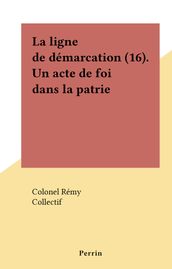 La ligne de démarcation (16). Un acte de foi dans la patrie

Colonel Rémy
Collectif

Perrin